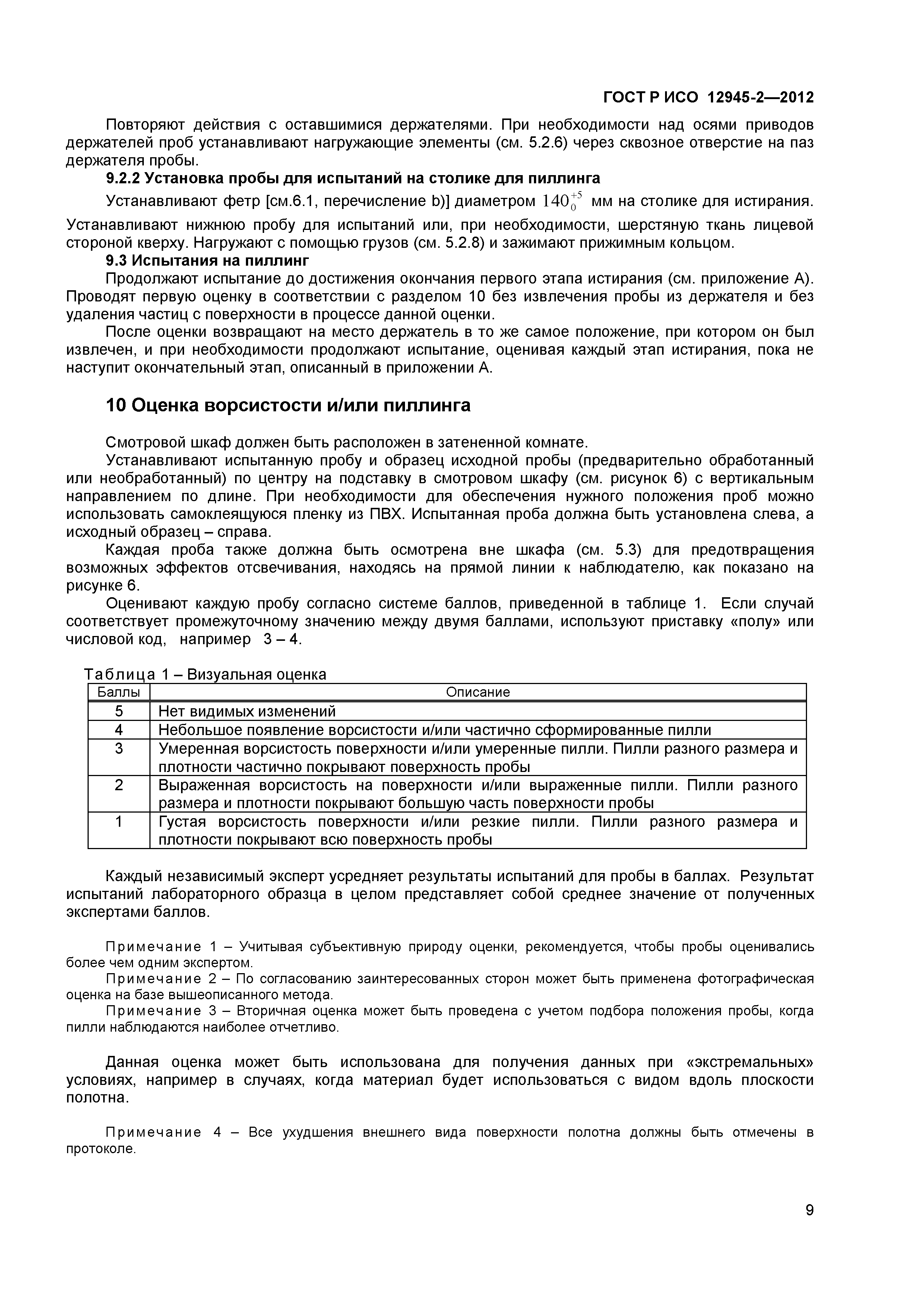 ГОСТ Р ИСО 12945-2—2012

Повторяют действия с оставшимися держателями. При необходимости над осями приводов держателей проб устанавливают нагружающие элементы (см. 5.2.6) через сквозное отверстие на паз держателя пробы.

9.2.2 Установка пробы для испытаний на столике для пиллинга

Устанавливают фетр [см.6.1, перечисление b)] диаметром $140_{0}^{+5}$ мм на столике для истирания. Устанавливают нижнюю пробу для испытаний или, при необходимости, шерстяную ткань лицевой стороной кверху. Нагружают с помощью грузов (см. 5.2.8) и зажимают прижимным кольцом.

9.3 Испытания на пиллинг

Продолжают испытание до достижения окончания первого этапа истирания (см. приложение А). Проводят первую оценку в соответствии с разделом 10 без извлечения пробы из держателя и без удаления частиц с поверхности в процессе данной оценки.

После оценки возвращают на место держатель в то же самое положение, при котором он был извлечен, и при необходимости продолжают испытание, оценивая каждый этап истирания, пока не наступит окончательный этап, описанный в приложении А.

10 Оценка ворсистости и/или пиллинга

Смотровой шкаф должен быть расположен в затененной комнате.

Устанавливают испытанную пробу и образец исходной пробы (предварительно обработанный или необработанный) по центру на подставку в смотровом шкафу (см. рисунок 6) с вертикальным направлением по длине. При необходимости для обеспечения нужного положения проб можно использовать самоклеящуюся пленку из ПВХ. Испытанная проба должна быть установлена слева, а исходный образец – справа.

Каждая проба также должна быть осмотрена вне шкафа (см. 5.3) для предотвращения возможных эффектов отсвечивания, находясь на прямой линии к наблюдателю, как показано на рисунке 6.

Оценивают каждую пробу согласно системе баллов, приведенной в таблице 1. Если случай соответствует промежуточному значению между двумя баллами, используют приставку «полу» или числовой код, например 3 – 4.

Таблица 1 – Визуальная оценка

| Баллы | Описание |
|---|---|
| 5 | Нет видимых изменений |
| 4 | Небольшое появление ворсистости и/или частично сформированные пилли |
| 3 | Умеренная ворсистость поверхности и/или умеренные пилли. Пилли разного размера и плотности частично покрывают поверхность пробы |
| 2 | Выраженная ворсистость на поверхности и/или выраженные пилли. Пилли разного размера и плотности покрывают большую часть поверхности пробы |
| 1 | Густая ворсистость поверхности и/или резкие пилли. Пилли разного размера и плотности покрывают всю поверхность пробы |

Каждый независимый эксперт усредняет результаты испытаний для пробы в баллах. Результат испытаний лабораторного образца в целом представляет собой среднее значение от полученных экспертами баллов.

Примечание 1 – Учитывая субъективную природу оценки, рекомендуется, чтобы пробы оценивались более чем одним экспертом.

Примечание 2 – По согласованию заинтересованных сторон может быть применена фотографическая оценка на базе вышеописанного метода.

Примечание 3 – Вторичная оценка может быть проведена с учетом подбора положения пробы, когда пилли наблюдаются наиболее отчетливо.

Данная оценка может быть использована для получения данных при «экстремальных» условиях, например в случаях, когда материал будет использоваться с видом вдоль плоскости полотна.

Примечание 4 – Все ухудшения внешнего вида поверхности полотна должны быть отмечены в протоколе.

9